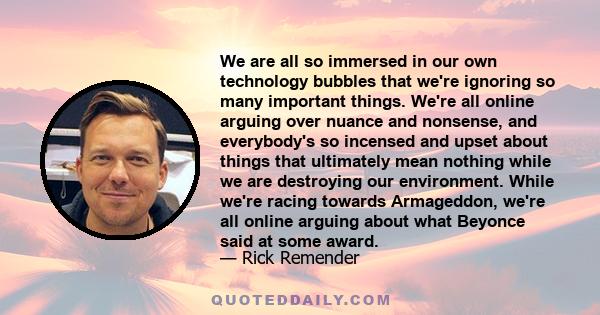 We are all so immersed in our own technology bubbles that we're ignoring so many important things. We're all online arguing over nuance and nonsense, and everybody's so incensed and upset about things that ultimately mean nothing while we are destroying our environment. While we're racing towards Armageddon, we're all online arguing about what Beyonce said at some award.
— Rick Remender

QUOTEDDAILY.COM